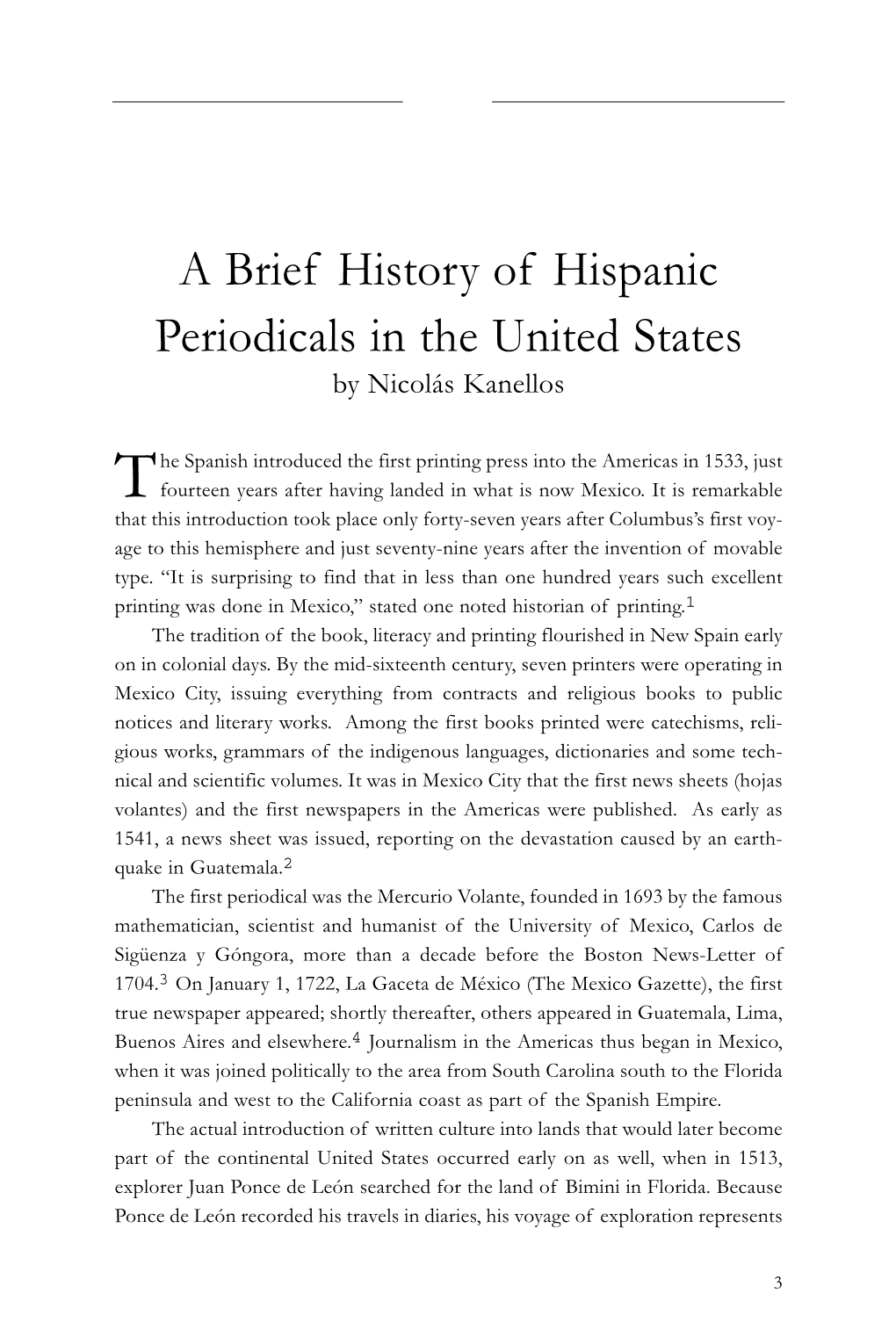 A Brief History of Hispanic Periodicals in the United States
by Nicolás Kanellos

The Spanish introduced the first printing press into the Americas in 1533, just fourteen years after having landed in what is now Mexico. It is remarkable that this introduction took place only forty-seven years after Columbus's first voyage to this hemisphere and just seventy-nine years after the invention of movable type. "It is surprising to find that in less than one hundred years such excellent printing was done in Mexico," stated one noted historian of printing.$^1$

The tradition of the book, literacy and printing flourished in New Spain early on in colonial days. By the mid-sixteenth century, seven printers were operating in Mexico City, issuing everything from contracts and religious books to public notices and literary works. Among the first books printed were catechisms, religious works, grammars of the indigenous languages, dictionaries and some technical and scientific volumes. It was in Mexico City that the first news sheets (hojas volantes) and the first newspapers in the Americas were published. As early as 1541, a news sheet was issued, reporting on the devastation caused by an earthquake in Guatemala.$^2$

The first periodical was the Mercurio Volante, founded in 1693 by the famous mathematician, scientist and humanist of the University of Mexico, Carlos de Sigüenza y Góngora, more than a decade before the Boston News-Letter of 1704.$^3$ On January 1, 1722, La Gaceta de México (The Mexico Gazette), the first true newspaper appeared; shortly thereafter, others appeared in Guatemala, Lima, Buenos Aires and elsewhere.$^4$ Journalism in the Americas thus began in Mexico, when it was joined politically to the area from South Carolina south to the Florida peninsula and west to the California coast as part of the Spanish Empire.

The actual introduction of written culture into lands that would later become part of the continental United States occurred early on as well, when in 1513, explorer Juan Ponce de León searched for the land of Bimini in Florida. Because Ponce de León recorded his travels in diaries, his voyage of exploration represents

3